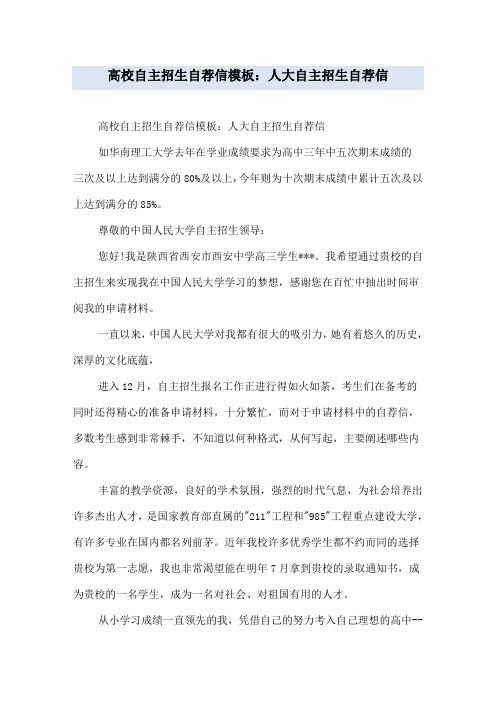 高校自主招生自荐信模板：人大自主招生自荐信

高校自主招生自荐信模板：人大自主招生自荐信

如华南理工大学去年在学业成绩要求为高中三年中五次期末成绩的三次及以上达到满分的 80%及以上，今年则为十次期末成绩中累计五次及以上达到满分的 85%。

尊敬的中国人民大学自主招生领导：

您好!我是陕西省西安市西安中学高三学生***。我希望通过贵校的自主招生来实现我在中国人民大学学习的梦想，感谢您在百忙中抽出时间审阅我的申请材料。

一直以来，中国人民大学对我都有很大的吸引力，她有着悠久的历史，深厚的文化底蕴，

进入 12 月，自主招生报名工作正进行得如火如荼，考生们在备考的同时还得精心的准备申请材料，十分繁忙，而对于申请材料中的自荐信，多数考生感到非常棘手，不知道以何种格式，从何写起，主要阐述哪些内容。

丰富的教学资源，良好的学术氛围，强烈的时代气息，为社会培养出许多杰出人才，是国家教育部直属的"211"工程和"985"工程重点建设大学，有许多专业在国内都名列前茅。近年我校许多优秀学生都不约而同的选择贵校为第一志愿，我也非常渴望能在明年 7 月拿到贵校的录取通知书，成为贵校的一名学生，成为一名对社会、对祖国有用的人才。

从小学习成绩一直领先的我，凭借自己的努力考入自己理想的高中--